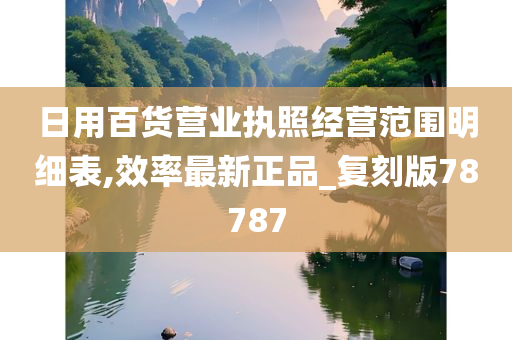 日用百货营业执照经营范围明细表,效率最新正品_复刻版78787